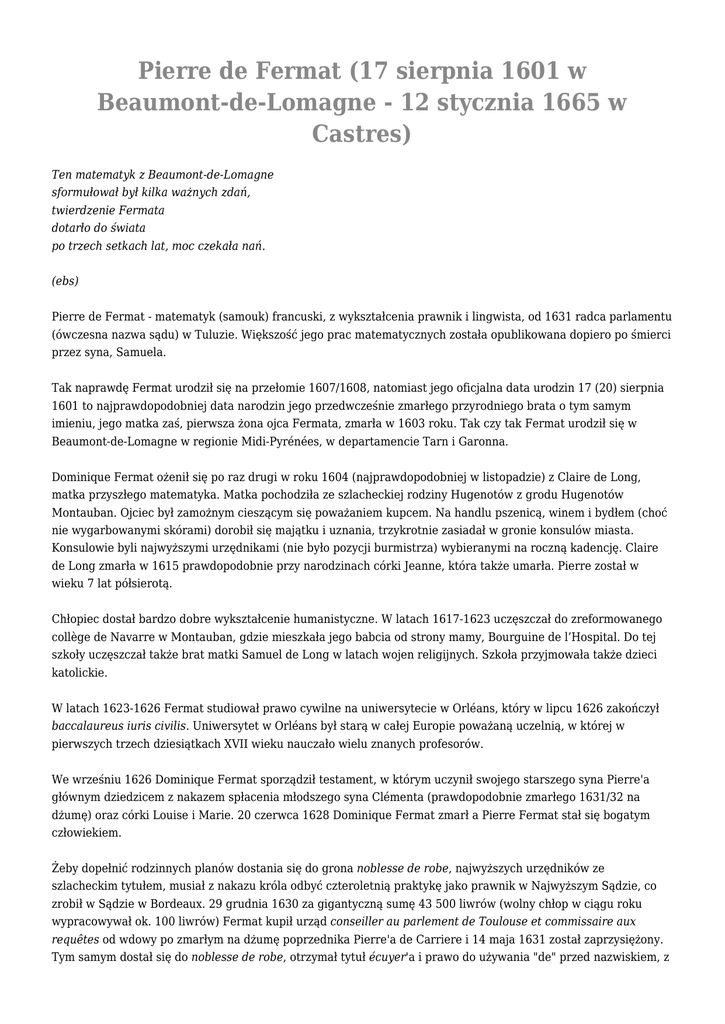 Pierre de Fermat (17 sierpnia 1601 w Beaumont-de-Lomagne - 12 stycznia 1665 w Castres)

Ten matematyk z Beaumont-de-Lomagne
sformułował był kilka ważnych zdań,
twierdzenie Fermata
dotarło do świata
po trzech setkach lat, moc czekała nań.

(ebs)

Pierre de Fermat - matematyk (samouk) francuski, z wykształcenia prawnik i lingwista, od 1631 radca parlamentu (ówczesna nazwa sądu) w Tuluzie. Większość jego prac matematycznych została opublikowana dopiero po śmierci przez syna, Samuela.

Tak naprawdę Fermat urodził się na przełomie 1607/1608, natomiast jego oficjalna data urodzin 17 (20) sierpnia 1601 to najprawdopodobniej data narodzin jego przedwcześnie zmarłego przyrodniego brata o tym samym imieniu, jego matka zaś, pierwsza żona ojca Fermata, zmarła w 1603 roku. Tak czy tak Fermat urodził się w Beaumont-de-Lomagne w regionie Midi-Pyrénées, w departamencie Tarn i Garonna.

Dominique Fermat ożenił się po raz drugi w roku 1604 (najprawdopodobniej w listopadzie) z Claire de Long, matka przyszłego matematyka. Matka pochodziła ze szlacheckiej rodziny Hugenotów z grodu Hugenotów Montauban. Ojciec był zamożnym cieszącym się poważaniem kupcem. Na handlu pszenicą, winem i bydłem (choć nie wygarbowanymi skórami) dorobił się majątku i uznania, trzykrotnie zasiadał w gronie konsulów miasta. Konsulowie byli najwyższymi urzędnikami (nie było pozycji burmistrza) wybieranymi na roczną kadencję. Claire de Long zmarła w 1615 prawdopodobnie przy narodzinach córki Jeanne, która także umarła. Pierre został w wieku 7 lat półsierotą.

Chłopiec dostał bardzo dobre wykształcenie humanistyczne. W latach 1617-1623 uczęszczał do zreformowanego collège de Navarre w Montauban, gdzie mieszkała jego babcia od strony mamy, Bourguine de l'Hospital. Do tej szkoły uczęszczał także brat matki Samuel de Long w latach wojen religijnych. Szkoła przyjmowała także dzieci katolickie.

W latach 1623-1626 Fermat studiował prawo cywilne na uniwersytecie w Orléans, który w lipcu 1626 zakończył baccalaureus iuris civilis. Uniwersytet w Orléans był starą w całej Europie poważaną uczelnią, w której w pierwszych trzech dziesiątkach XVII wieku nauczało wielu znanych profesorów.

We wrześniu 1626 Dominique Fermat sporządził testament, w którym uczynił swojego starszego syna Pierre'a głównym dziedzicem z nakazem spłacenia młodszego syna Clémenta (prawdopodobnie zmarłego 1631/32 na dżumę) oraz córki Louise i Marie. 20 czerwca 1628 Dominique Fermat zmarł a Pierre Fermat stał się bogatym człowiekiem.

Żeby dopełnić rodzinnych planów dostania się do grona noblesse de robe, najwyższych urzędników ze szlacheckim tytułem, musiał z nakazu króla odbyć czteroletnią praktykę jako prawnik w Najwyższym Sądzie, co zrobił w Sądzie w Bordeaux. 29 grudnia 1630 za gigantyczną sumę 43 500 liwrów (wolny chłop w ciągu roku wypracowywał ok. 100 liwrów) Fermat kupił urząd conseiller au parlement de Toulouse et commissaire aux requêtes od wdowy po zmarłym na dżumę poprzednika Pierre'a de Carriere i 14 maja 1631 został zaprzysiężony. Tym samym dostał się do noblesse de robe, otrzymał tytuł écuyer'a i prawo do używania "de" przed nazwiskiem, z